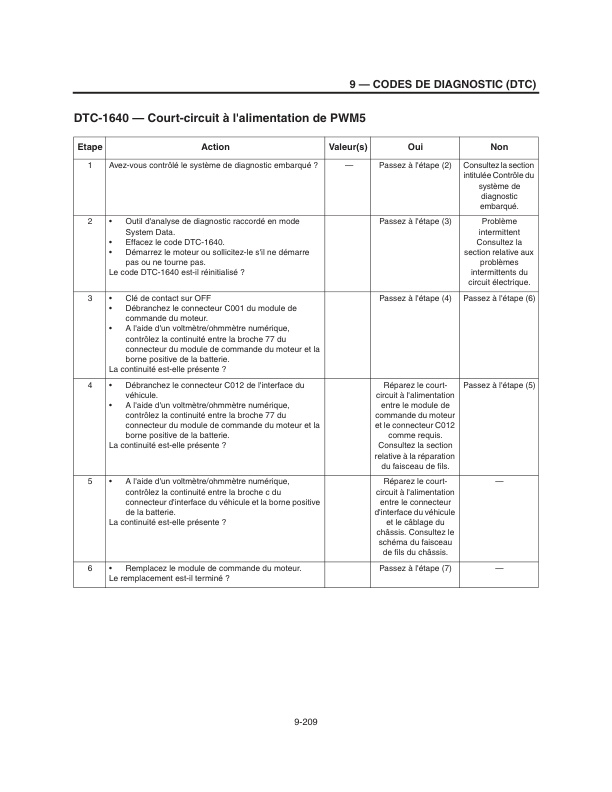 9 — CODES DE DIAGNOSTIC (DTC)

DTC-1640 — Court-circuit à l'alimentation de PWM5

| Etape | Action | Valeur(s) | Oui | Non |
|---|---|---|---|---|
| 1 | Avez-vous contrôlé le système de diagnostic embarqué ? | — | Passez à l'étape (2) | Consultez la section intitulée Contrôle du système de diagnostic embarqué. |
| 2 | • Outil d'analyse de diagnostic raccordé en mode System Data. • Effacez le code DTC-1640. • Démarrez le moteur ou sollicitez-le s'il ne démarre pas ou ne tourne pas. Le code DTC-1640 est-il réinitialisé ? | | Passez à l'étape (3) | Problème intermittent Consultez la section relative aux problèmes intermittents du circuit électrique. |
| 3 | • Clé de contact sur OFF • Débranchez le connecteur C001 du module de commande du moteur. • A l'aide d'un voltmètre/ohmmètre numérique, contrôlez la continuité entre la broche 77 du connecteur du module de commande du moteur et la borne positive de la batterie. La continuité est-elle présente ? | | Passez à l'étape (4) | Passez à l'étape (6) |
| 4 | • Débranchez le connecteur C012 de l'interface du véhicule. • A l'aide d'un voltmètre/ohmmètre numérique, contrôlez la continuité entre la broche 77 du connecteur du module de commande du moteur et la borne positive de la batterie. La continuité est-elle présente ? | | Réparez le court-circuit à l'alimentation entre le module de commande du moteur et le connecteur C012 comme requis. Consultez la section relative à la réparation du faisceau de fils. | Passez à l'étape (5) |
| 5 | • A l'aide d'un voltmètre/ohmmètre numérique, contrôlez la continuité entre la broche c du connecteur d'interface du véhicule et la borne positive de la batterie. La continuité est-elle présente ? | | Réparez le court-circuit à l'alimentation entre le connecteur d'interface du véhicule et le câblage du châssis. Consultez le schéma du faisceau de fils du châssis. | — |
| 6 | • Remplacez le module de commande du moteur. Le remplacement est-il terminé ? | | Passez à l'étape (7) | — |

9-209